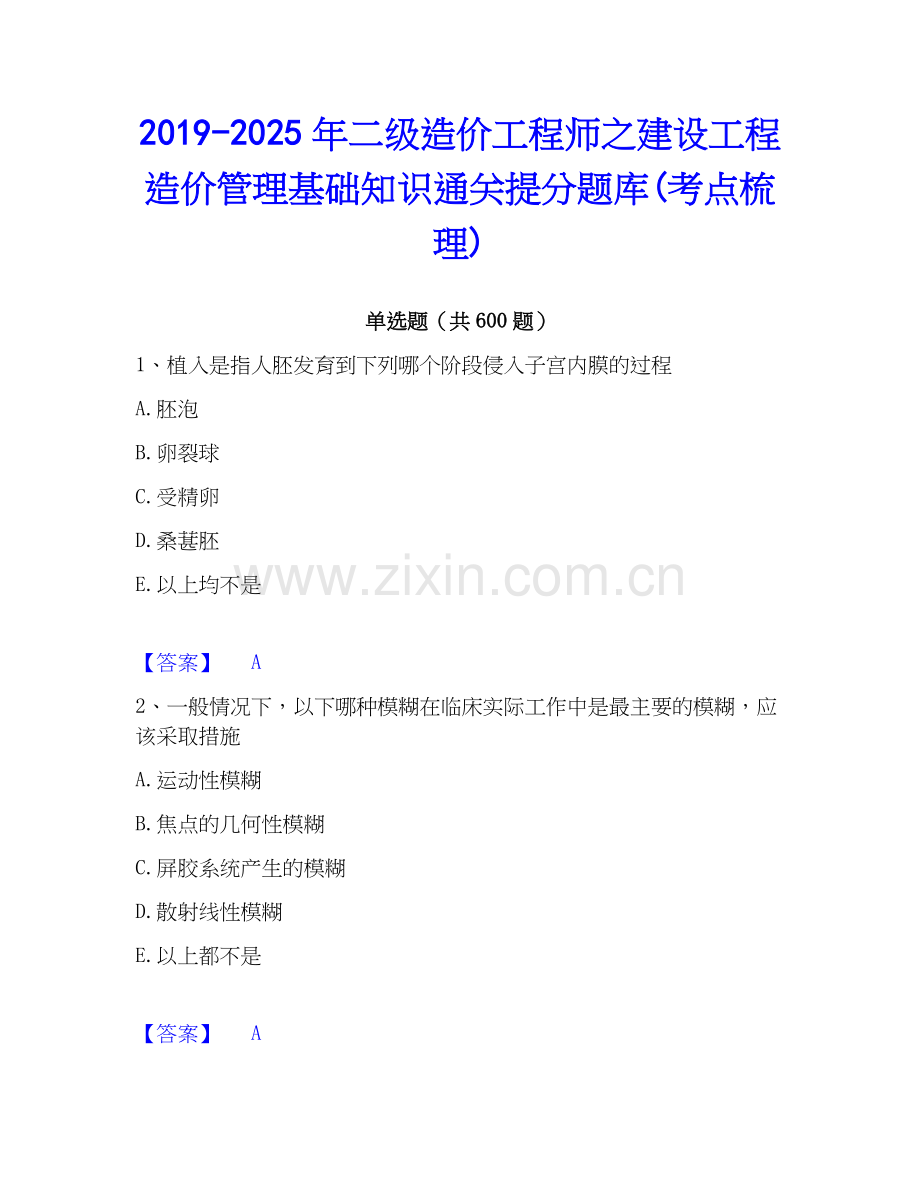 2019-2025年二级造价工程师之建设工程造价管理基础知识通关提分题库(考点梳理)

单选题（共600题）

1、植入是指人胚发育到下列哪个阶段侵入子宫内膜的过程

A.胚泡

B.卵裂球

C.受精卵

D.桑葚胚

E.以上均不是

【答案】 A

2、一般情况下，以下哪种模糊在临床实际工作中是最主要的模糊，应该采取措施

A.运动性模糊

B.焦点的几何性模糊

C.屏胶系统产生的模糊

D.散射线性模糊

E.以上都不是

【答案】 A

www.zixin.com.cn